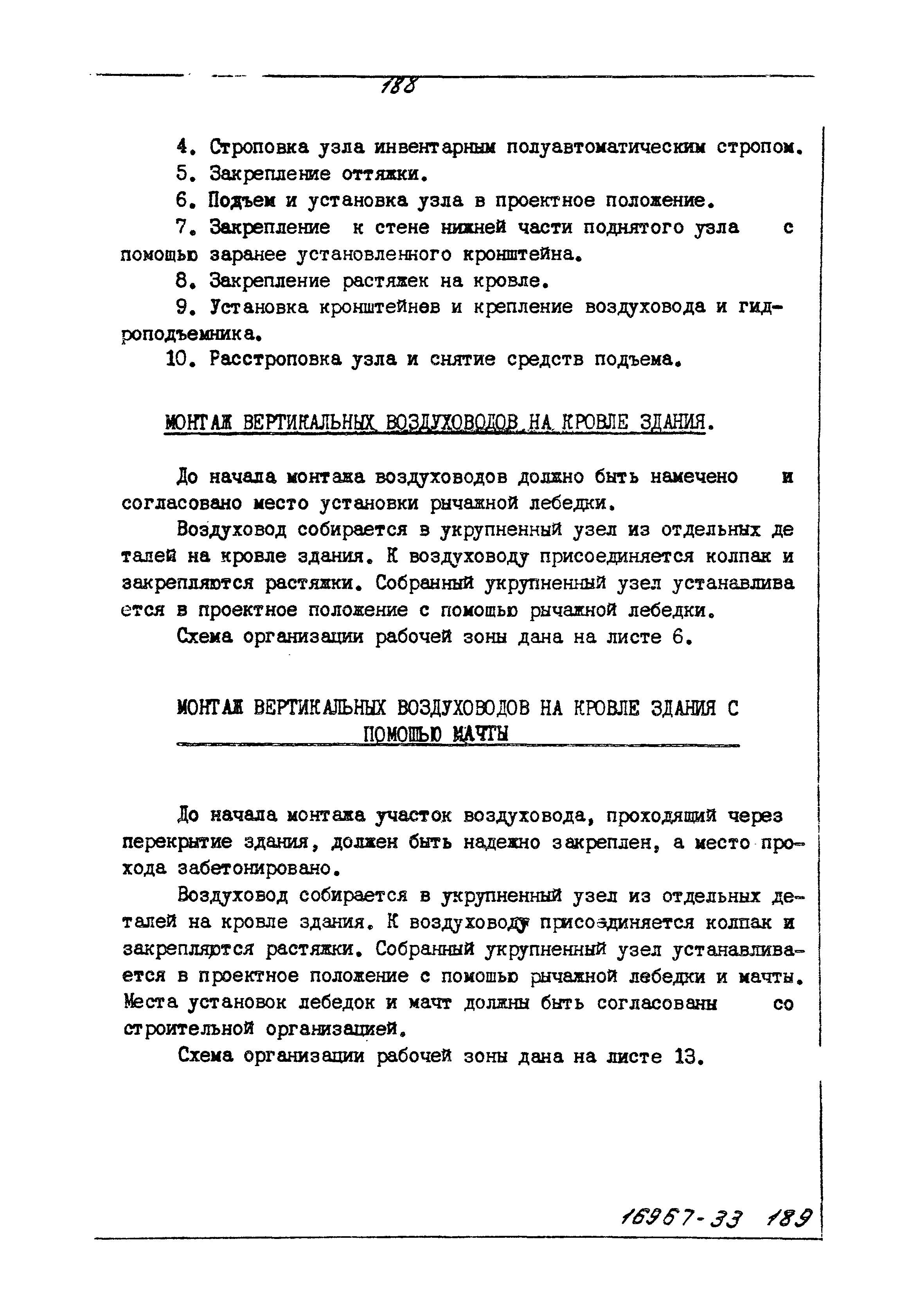 188

4. Строповка узла инвентарным полуавтоматическим стропом.

5. Закрепление оттяжки.

6. Подъем и установка узла в проектное положение.

7. Закрепление к стене нижней части поднятого узла с помощью заранее установленного кронштейна.

8. Закрепление растяжек на кровле.

9. Установка кронштейнов и крепление воздуховода и гидроподъемника.

10. Расстроповка узла и снятие средств подъема.

МОНТАЖ ВЕРТИКАЛЬНЫХ ВОЗДУХОВОДОВ НА КРОВЛЕ ЗДАНИЯ.

До начала монтажа воздуховодов должно быть намечено и согласовано место установки рычажной лебедки.

Воздуховод собирается в укрупненный узел из отдельных деталей на кровле здания. К воздуховоду присоединяется колпак и закрепляются растяжки. Собранный укрупненный узел устанавливается в проектное положение с помощью рычажной лебедки.

Схема организации рабочей зоны дана на листе 6.

МОНТАЖ ВЕРТИКАЛЬНЫХ ВОЗДУХОВОДОВ НА КРОВЛЕ ЗДАНИЯ С ПОМОЩЬЮ МАЧТЫ

До начала монтажа участок воздуховода, проходящий через перекрытие здания, должен быть надежно закреплен, а место прохода забетонировано.

Воздуховод собирается в укрупненный узел из отдельных деталей на кровле здания. К воздуховоду присоединяется колпак и закрепляются растяжки. Собранный укрупненный узел устанавливается в проектное положение с помощью рычажной лебедки и мачты. Места установок лебедок и мачт должны быть согласованы со строительной организацией.

Схема организации рабочей зоны дана на листе 13.

16967-33 189